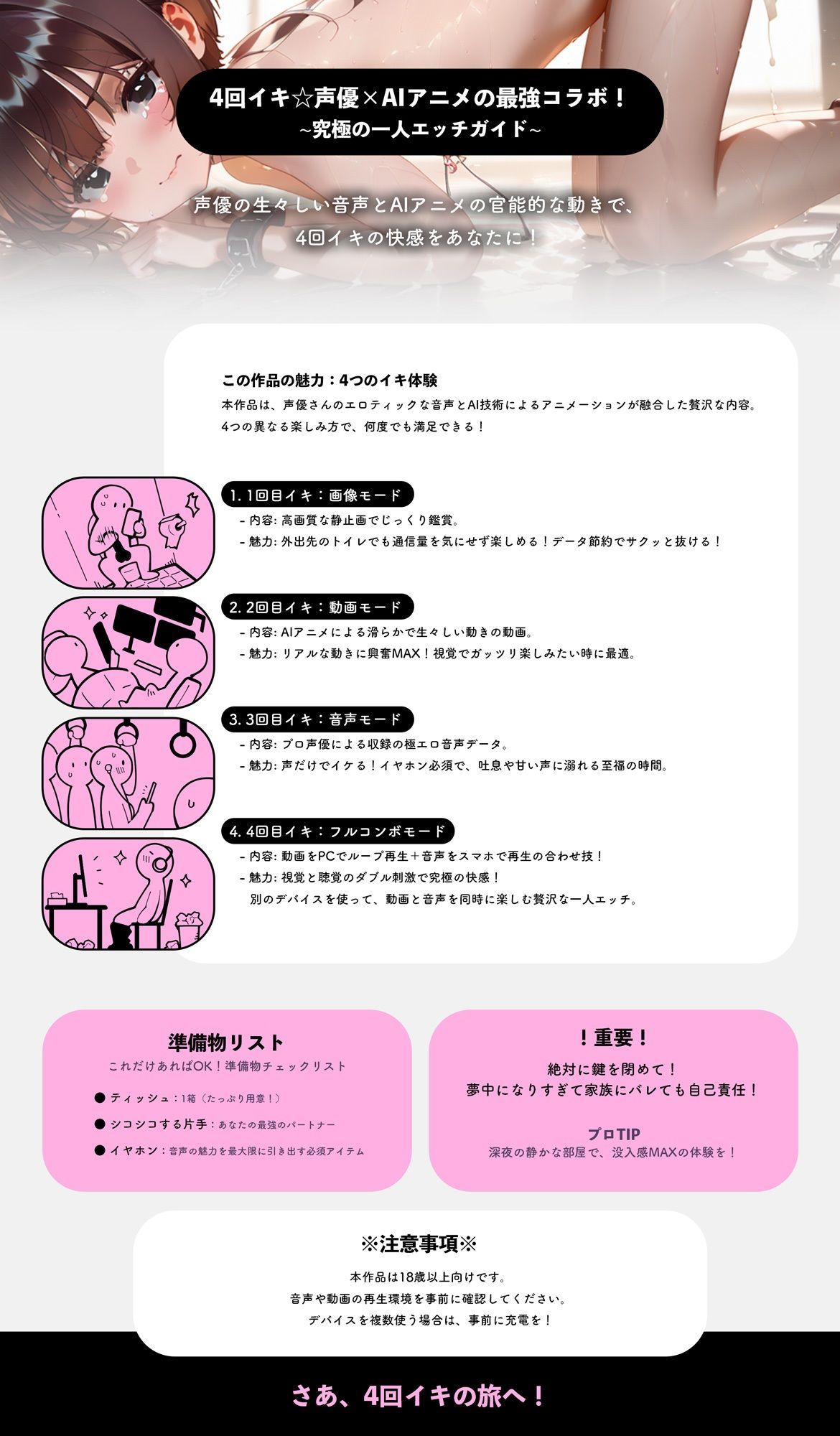 4回イキ☆声優×AIアニメの最強コラボ！
~究極の一人エッチガイド~

声優の生々しい音声とAIアニメの官能的な動きで、
4回イキの快感をあなたに！

この作品の魅力：4つのイキ体験
本作品は、声優さんのエロティックな音声とAI技術によるアニメーションが融合した贅沢な内容。
4つの異なる楽しみ方で、何度でも満足できる！

1. 1回目イキ：画像モード
- 内容: 高画質な静止画でじっくり鑑賞。
- 魅力: 外出先のトイレでも通信量を気にせず楽しめる！データ節約でサクッと抜ける！

2. 2回目イキ：動画モード
- 内容: AIアニメによる滑らかで生々しい動きの動画。
- 魅力: リアルな動きに興奮MAX！視覚でガッツリ楽しみたい時に最適。

3. 3回目イキ：音声モード
- 内容: プロ声優による収録の極エロ音声データ。
- 魅力: 声だけでイケる！イヤホン必須で、吐息や甘い声に溺れる至福の時間。

4. 4回目イキ：フルコンボモード
- 内容: 動画をPCでループ再生＋音声をスマホで再生の合わせ技！
- 魅力: 視覚と聴覚のダブル刺激で究極の快感！
別のデバイスを使って、動画と音声を同時に楽しむ贅沢な一人エッチ。

準備物リスト
これだけあればOK！準備物チェックリスト
● ティッシュ：1箱（たっぷり用意！）
● シコシコする片手：あなたの最強のパートナー
● イヤホン：音声の魅力を最大限に引き出す必須アイテム

！重要！
絶対に鍵を閉めて！
夢中になりすぎて家族にバレても自己責任！

プロTIP
深夜の静かな部屋で、没入感MAXの体験を！

※注意事項※
本作品は18歳以上向けです。
音声や動画の再生環境を事前に確認してください。
デバイスを複数使う場合は、事前に充電を！

さあ、4回イキの旅へ！